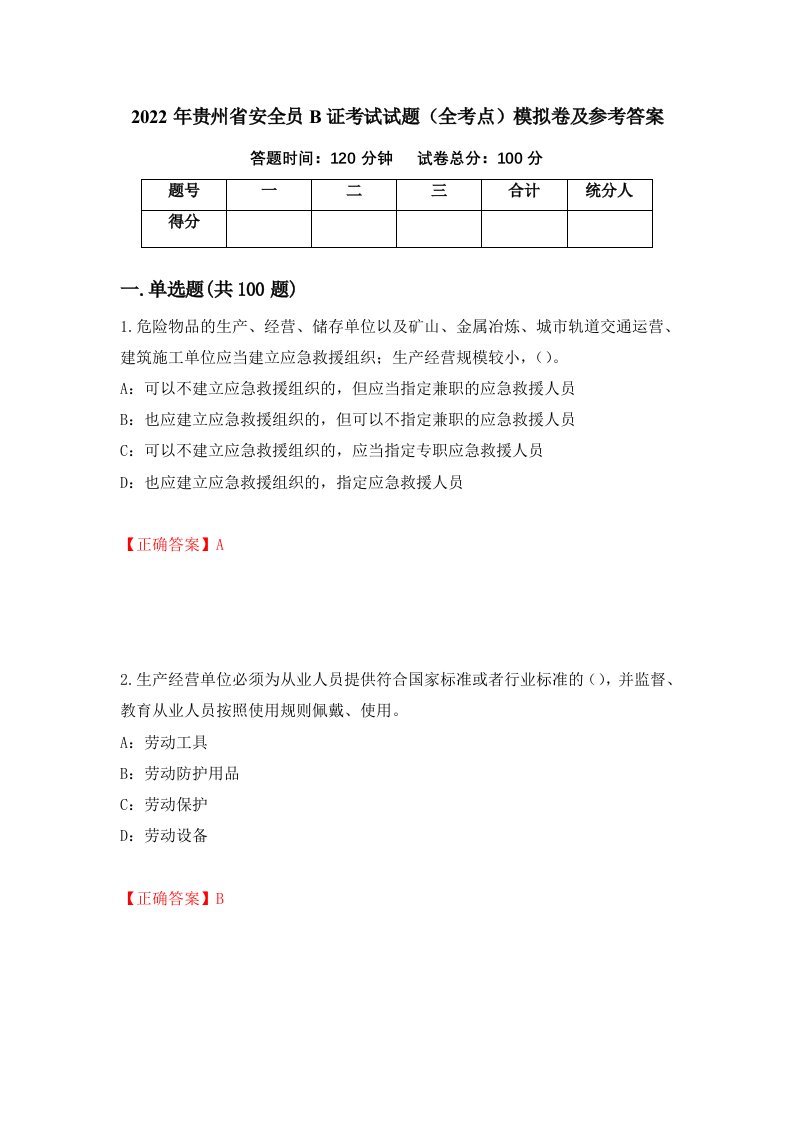 2022 年贵州省安全员 B 证考试试题（全考点）模拟卷及参考答案

答题时间：120 分钟　　试卷总分：100 分

| 题号 | 一 | 二 | 三 | 合计 | 统分人 |
|---|---|---|---|---|---|
| 得分 | | | | | |

一.单选题(共 100 题)

1.危险物品的生产、经营、储存单位以及矿山、金属冶炼、城市轨道交通运营、建筑施工单位应当建立应急救援组织；生产经营规模较小，()。

A：可以不建立应急救援组织的，但应当指定兼职的应急救援人员

B：也应建立应急救援组织的，但可以不指定兼职的应急救援人员

C：可以不建立应急救援组织的，应当指定专职应急救援人员

D：也应建立应急救援组织的，指定应急救援人员

【正确答案】A

2.生产经营单位必须为从业人员提供符合国家标准或者行业标准的()，并监督、教育从业人员按照使用规则佩戴、使用。

A：劳动工具

B：劳动防护用品

C：劳动保护

D：劳动设备

【正确答案】B